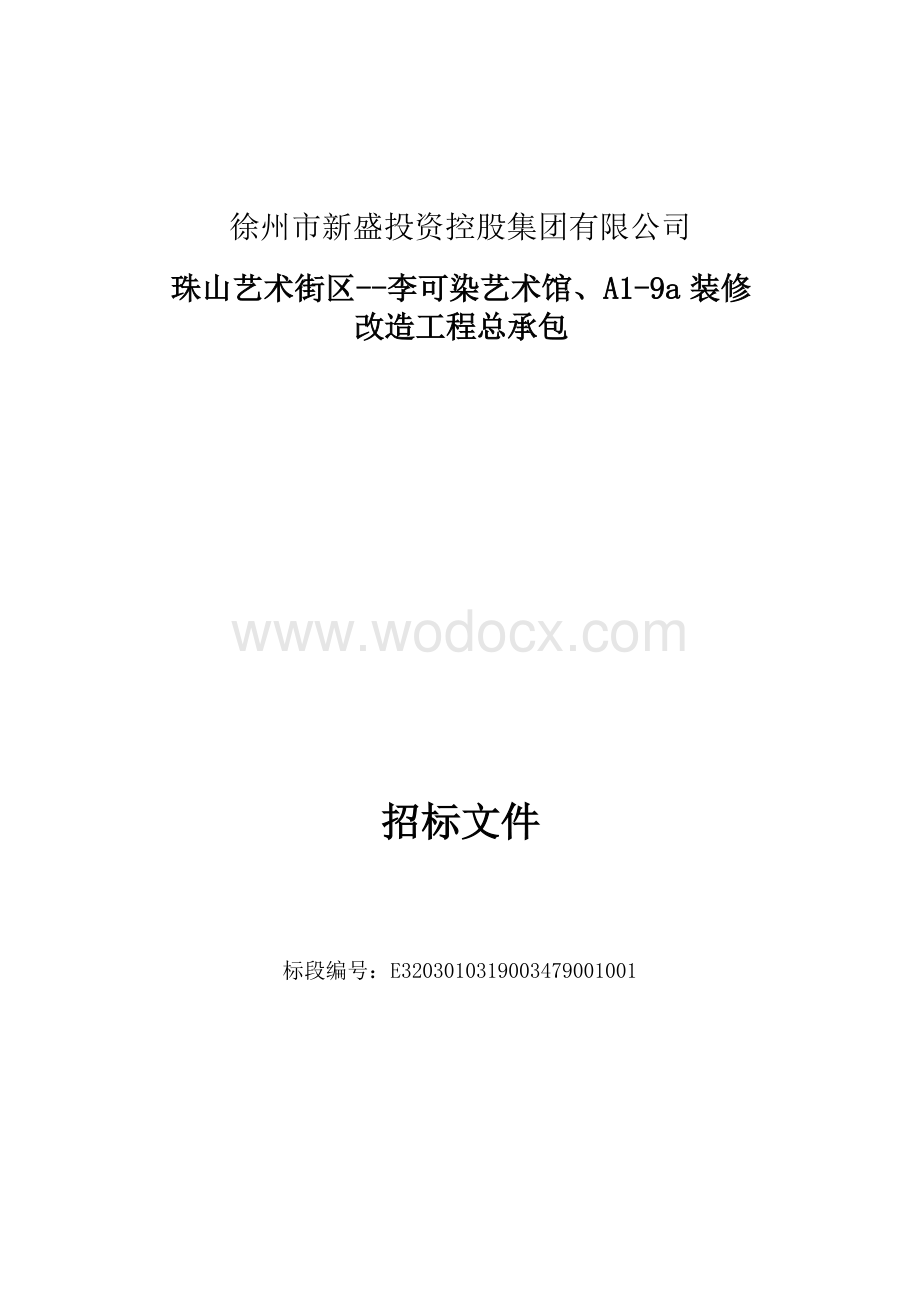 徐州市新盛投资控股集团有限公司

珠山艺术街区--李可染艺术馆、A1-9a 装修改造工程总承包

www.wodocx.com

招标文件

标段编号：E3203010319003479001001